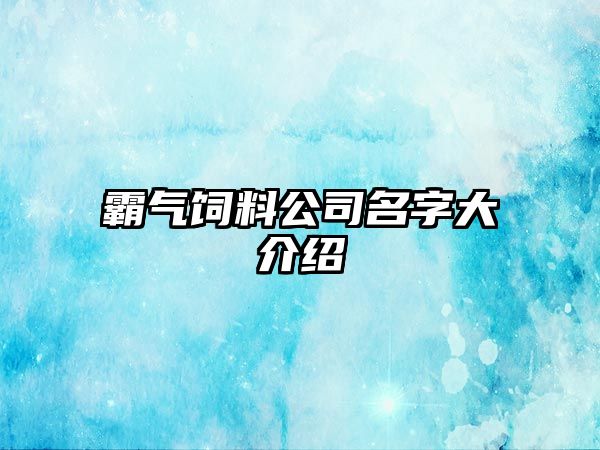 霸气饲料公司名字大介绍